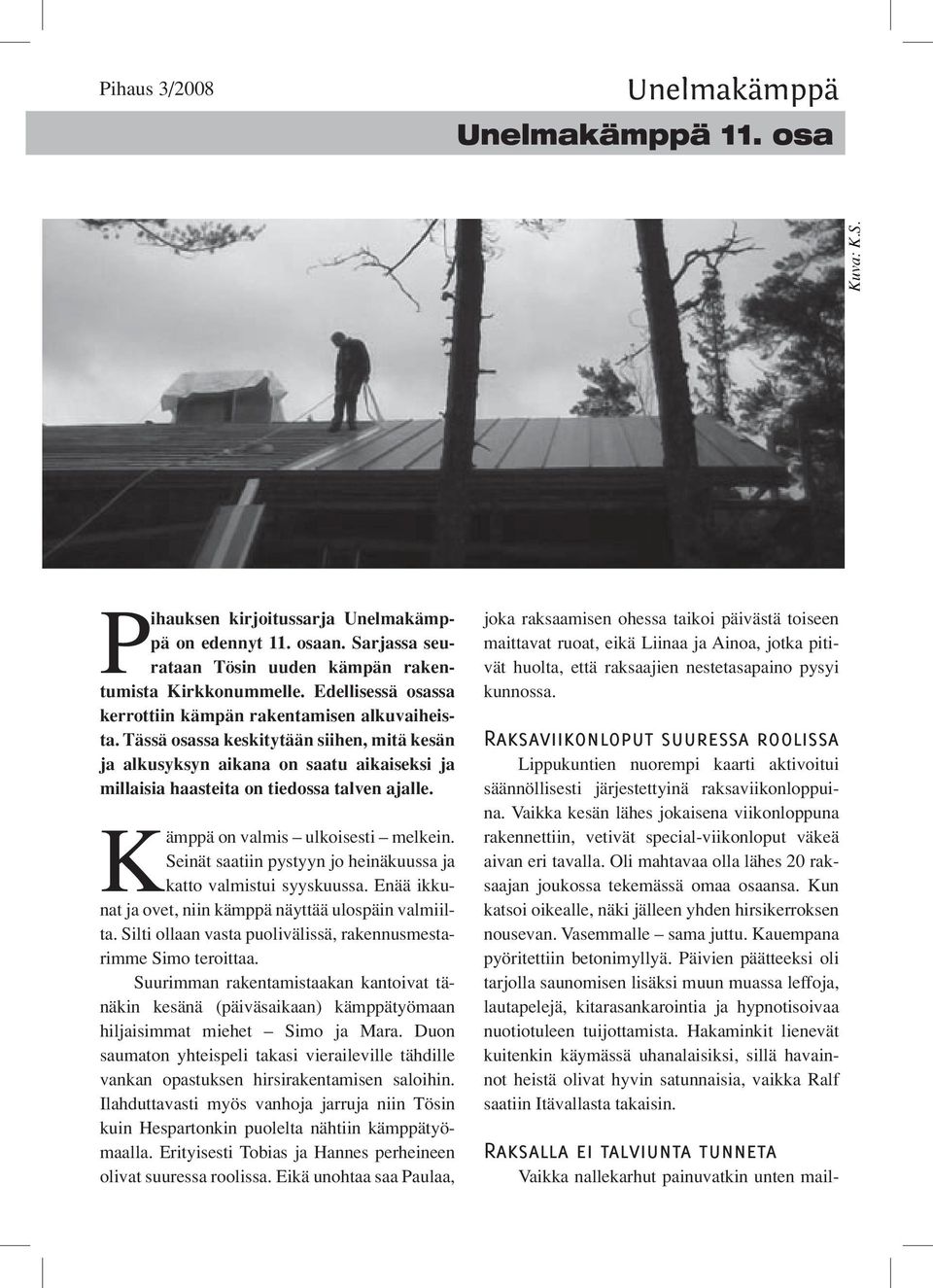 Pihaus 3/2008

Unelmakämppä

Unelmakämppä 11. osa

Kuva: K.S.

Pihauksen kirjoitussarja Unelmakämppä on edennyt 11. osaan. Sarjassa seurataan Tösin uuden kämpän rakentumista Kirkkonummelle. Edellisessä osassa kerrottiin kämpän rakentamisen alkuvaiheista. Tässä osassa keskitytään siihen, mitä kesän ja alkusyksyn aikana on saatu aikaiseksi ja millaisia haasteita on tiedossa talven ajalle.

Kämppä on valmis – ulkoisesti – melkein. Seinät saatiin pystyyn jo heinäkuussa ja katto valmistui syyskuussa. Enää ikkunat ja ovet, niin kämppä näyttää ulospäin valmiilta. Silti ollaan vasta puolivälissä, rakennusmestarimme Simo teroittaa.

Suurimman rakentamistaakan kantoivat tänäkin kesänä (päiväsaikaan) kämppätyömaan hiljaisimmat miehet – Simo ja Mara. Duon saumaton yhteispeli takasi vieraileville tähdille vankan opastuksen hirsirakentamisen saloihin. Ilahduttavasti myös vanhoja jarruja niin Tösin kuin Hespartonkin puolelta nähtiin kämppätyömaalla. Erityisesti Tobias ja Hannes perheineen olivat suuressa roolissa. Eikä unohtaa saa Paulaa, joka raksaamisen ohessa taikoi päivästä toiseen maittavat ruoat, eikä Liinaa ja Ainoa, jotka pitivät huolta, että raksaajien nestetasapaino pysyi kunnossa.

Raksaviikonloput suuressa roolissa

Lippukuntien nuorempi kaarti aktivoitui säännöllisesti järjestettyinä raksaviikonloppuina. Vaikka kesän lähes jokaisena viikonloppuna rakennettiin, vetivät special-viikonloput väkeä aivan eri tavalla. Oli mahtavaa olla lähes 20 raksaajan joukossa tekemässä omaa osaansa. Kun katsoi oikealle, näki jälleen yhden hirsikerroksen nousevan. Vasemmalle – sama juttu. Kauempana pyöritettiin betonimyllyä. Päivien päätteeksi oli tarjolla saunomisen lisäksi muun muassa leffoja, lautapelejä, kitarasankarointia ja hypnotisoivaa nuotiotuleen tuijottamista. Hakaminkit lienevät kuitenkin käymässä uhanalaisiksi, sillä havainnot heistä olivat hyvin satunnaisia, vaikka Ralf saatiin Itävallasta takaisin.

Raksalla ei talviunta tunneta

Vaikka nallekarhut painuvatkin unten mail-